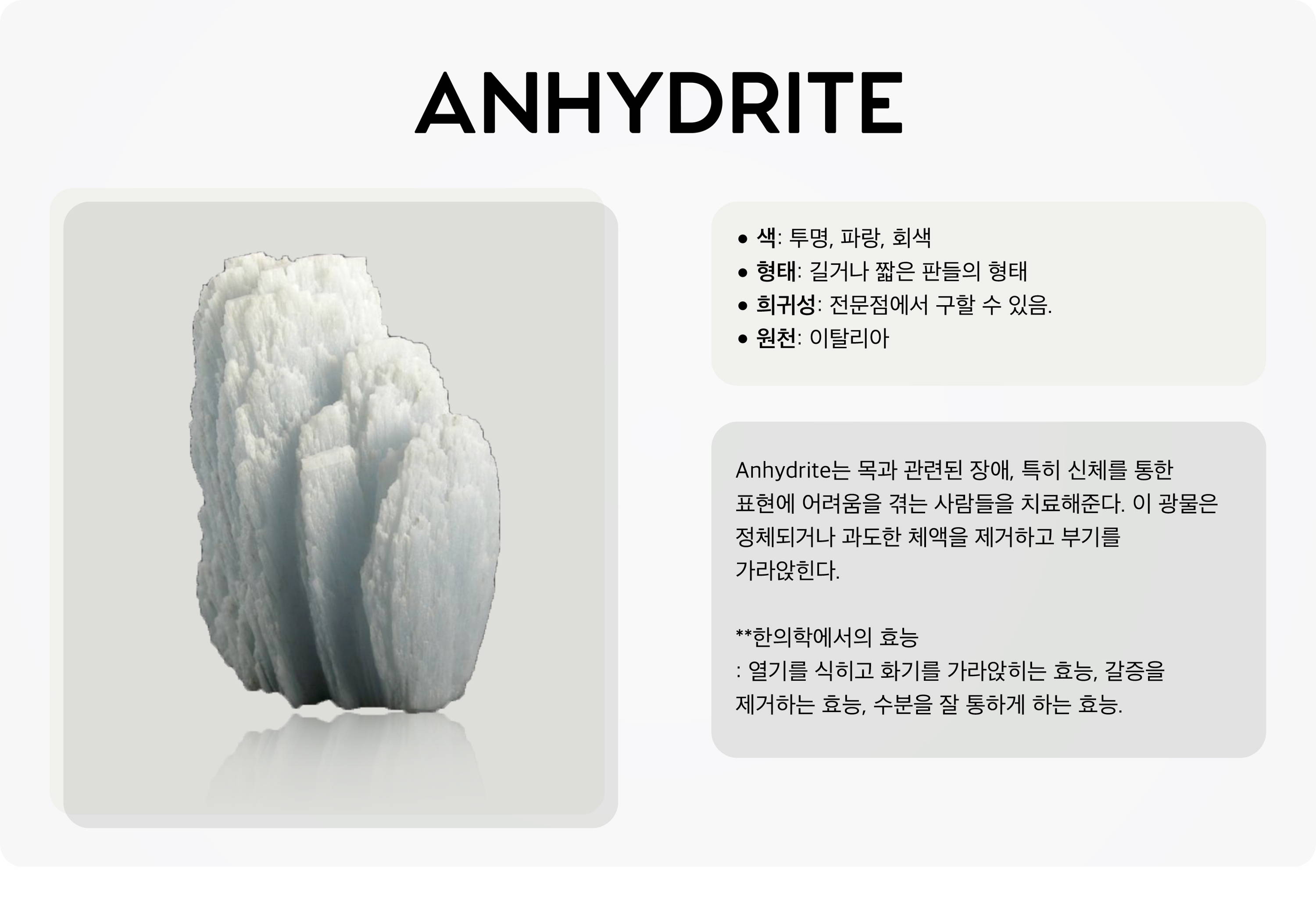 ANHYDRITE

• 색: 투명, 파랑, 회색
• 형태: 길거나 짧은 판들의 형태
• 희귀성: 전문점에서 구할 수 있음.
• 원천: 이탈리아

Anhydrite는 목과 관련된 장애, 특히 신체를 통한 표현에 어려움을 겪는 사람들을 치료해준다. 이 광물은 정체되거나 과도한 체액을 제거하고 부기를 가라앉힌다.

**한의학에서의 효능
: 열기를 식히고 화기를 가라앉히는 효능, 갈증을 제거하는 효능, 수분을 잘 통하게 하는 효능.